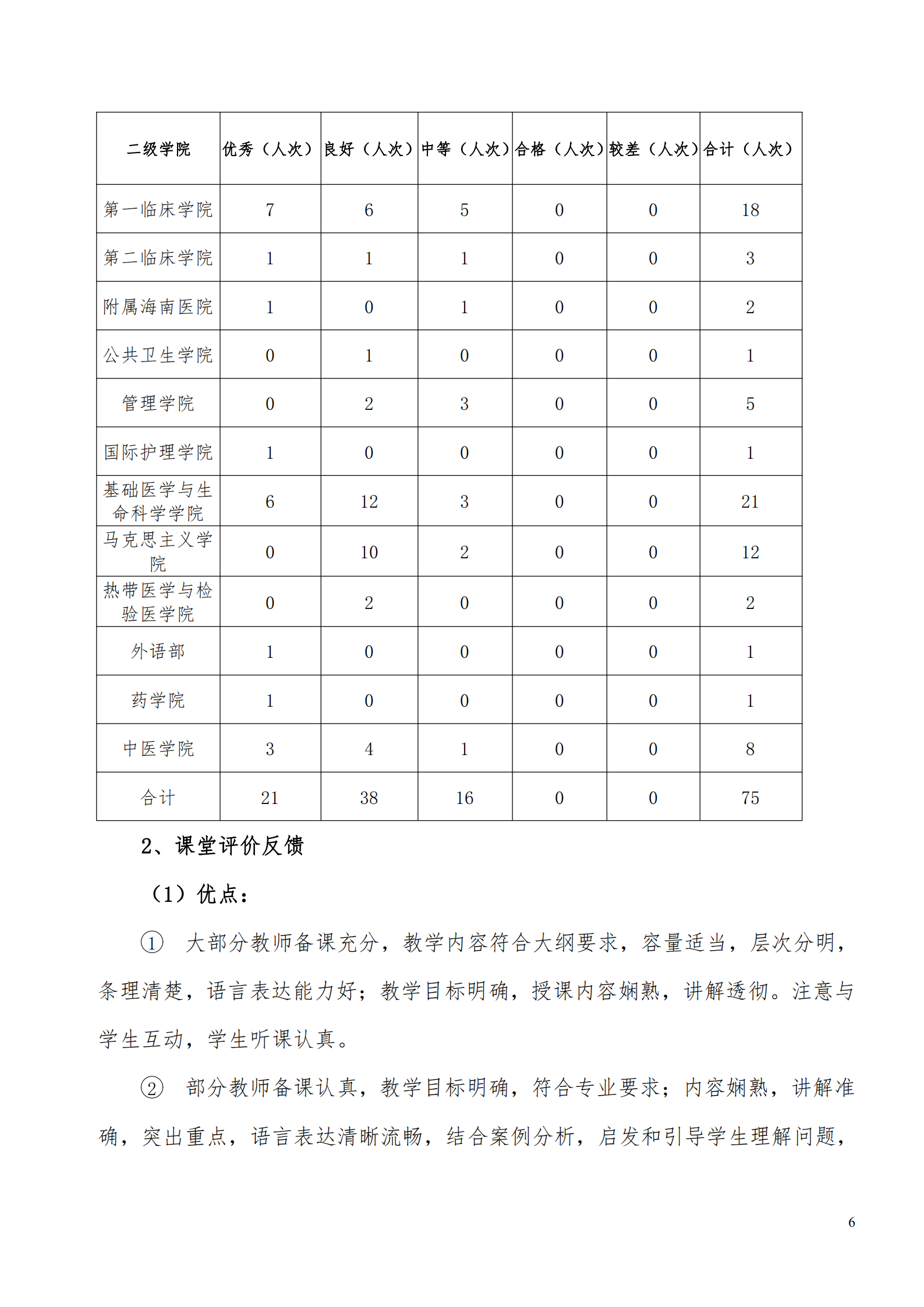 | 二级学院 | 优秀（人次） | 良好（人次） | 中等（人次） | 合格（人次） | 较差（人次） | 合计（人次） |
|---|---|---|---|---|---|---|
| 第一临床学院 | 7 | 6 | 5 | 0 | 0 | 18 |
| 第二临床学院 | 1 | 1 | 1 | 0 | 0 | 3 |
| 附属海南医院 | 1 | 0 | 1 | 0 | 0 | 2 |
| 公共卫生学院 | 0 | 1 | 0 | 0 | 0 | 1 |
| 管理学院 | 0 | 2 | 3 | 0 | 0 | 5 |
| 国际护理学院 | 1 | 0 | 0 | 0 | 0 | 1 |
| 基础医学与生命科学学院 | 6 | 12 | 3 | 0 | 0 | 21 |
| 马克思主义学院 | 0 | 10 | 2 | 0 | 0 | 12 |
| 热带医学与检验医学院 | 0 | 2 | 0 | 0 | 0 | 2 |
| 外语部 | 1 | 0 | 0 | 0 | 0 | 1 |
| 药学院 | 1 | 0 | 0 | 0 | 0 | 1 |
| 中医学院 | 3 | 4 | 1 | 0 | 0 | 8 |
| 合计 | 21 | 38 | 16 | 0 | 0 | 75 |

2、课堂评价反馈

（1）优点：

① 大部分教师备课充分，教学内容符合大纲要求，容量适当，层次分明，条理清楚，语言表达能力好；教学目标明确，授课内容娴熟，讲解透彻。注意与学生互动，学生听课认真。

② 部分教师备课认真，教学目标明确，符合专业要求；内容娴熟，讲解准确，突出重点，语言表达清晰流畅，结合案例分析，启发和引导学生理解问题，

6